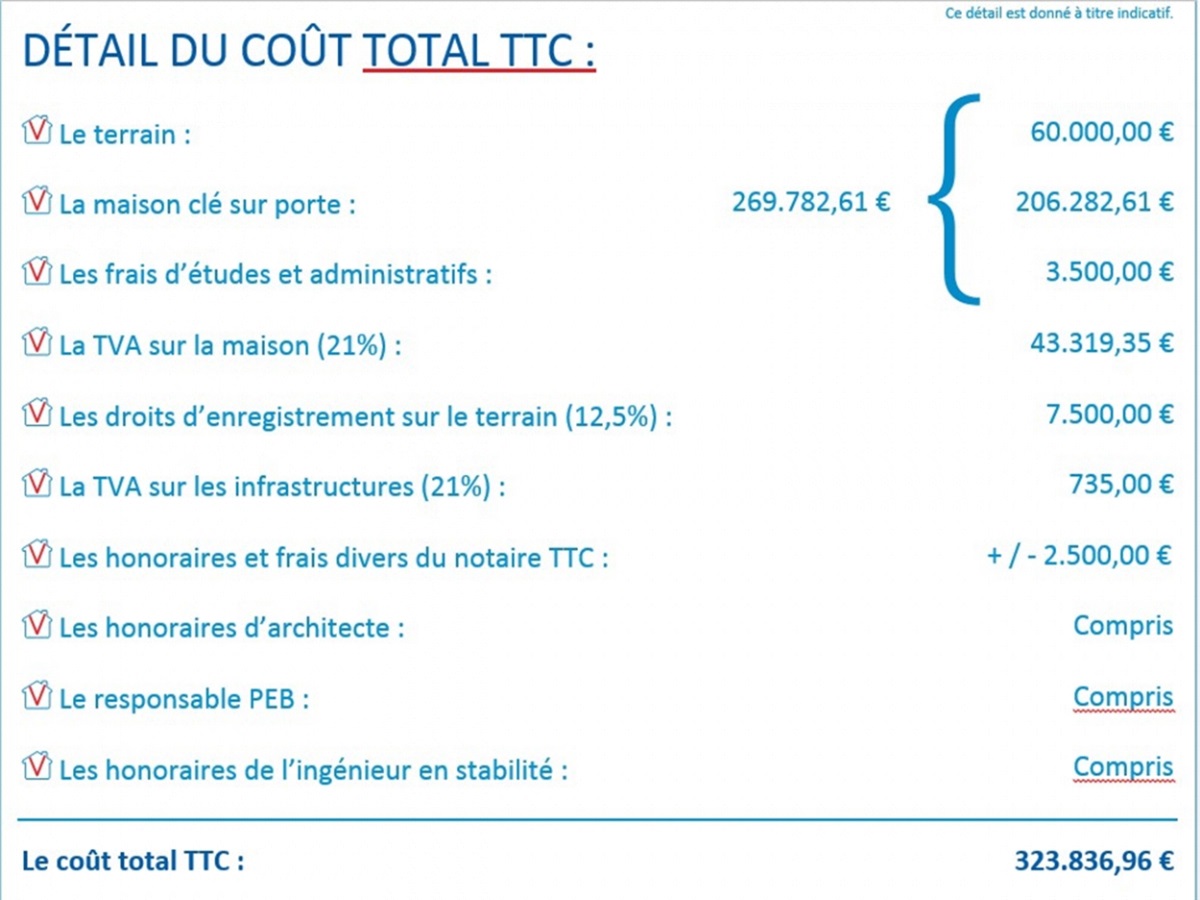 Ce détail est donné à titre indicatif.

DÉTAIL DU COÛT TOTAL TTC :

Le terrain : 60.000,00 €

La maison clé sur porte : 269.782,61 € 206.282,61 €

Les frais d'études et administratifs : 3.500,00 €

La TVA sur la maison (21%) : 43.319,35 €

Les droits d'enregistrement sur le terrain (12,5%) : 7.500,00 €

La TVA sur les infrastructures (21%) : 735,00 €

Les honoraires et frais divers du notaire TTC : + / - 2.500,00 €

Les honoraires d'architecte : Compris

Le responsable PEB : Compris

Les honoraires de l'ingénieur en stabilité : Compris

Le coût total TTC : 323.836,96 €